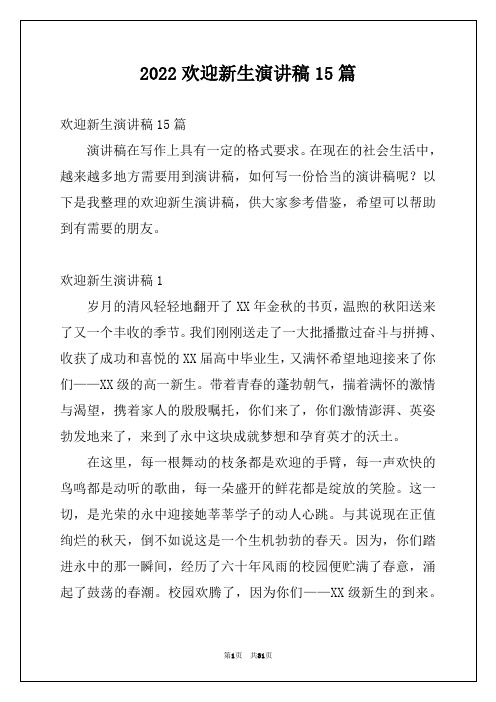 2022 欢迎新生演讲稿 15 篇

欢迎新生演讲稿 15 篇

演讲稿在写作上具有一定的格式要求。在现在的社会生活中，越来越多地方需要用到演讲稿，如何写一份恰当的演讲稿呢？以下是我整理的欢迎新生演讲稿，供大家参考借鉴，希望可以帮助到有需要的朋友。

欢迎新生演讲稿 1

岁月的清风轻轻地翻开了 XX 年金秋的书页，温煦的秋阳送来了又一个丰收的季节。我们刚刚送走了一大批播撒过奋斗与拼搏、收获了成功和喜悦的 XX 届高中毕业生，又满怀希望地迎接来了你们——XX 级的高一新生。带着青春的蓬勃朝气，揣着满怀的激情与渴望，携着家人的殷殷嘱托，你们来了，你们激情澎湃、英姿勃发地来了，来到了永中这块成就梦想和孕育英才的沃土。

在这里，每一根舞动的枝条都是欢迎的手臂，每一声欢快的鸟鸣都是动听的歌曲，每一朵盛开的鲜花都是绽放的笑脸。这一切，是光荣的永中迎接她莘莘学子的动人心跳。与其说现在正值绚烂的秋天，倒不如说这是一个生机勃勃的春天。因为，你们踏进永中的那一瞬间，经历了六十年风雨的校园便贮满了春意，涌起了鼓荡的春潮。校园欢腾了，因为你们——XX 级新生的到来。

第1页 共31页